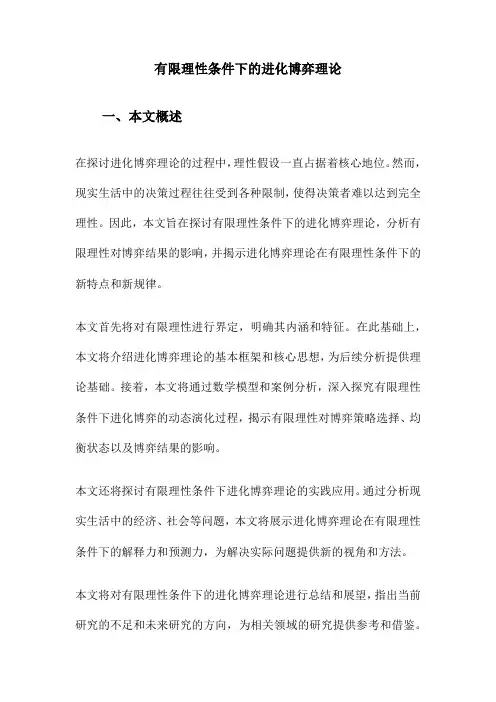 有限理性条件下的进化博弈理论

一、本文概述

在探讨进化博弈理论的过程中，理性假设一直占据着核心地位。然而，现实生活中的决策过程往往受到各种限制，使得决策者难以达到完全理性。因此，本文旨在探讨有限理性条件下的进化博弈理论，分析有限理性对博弈结果的影响，并揭示进化博弈理论在有限理性条件下的新特点和新规律。

本文首先将对有限理性进行界定，明确其内涵和特征。在此基础上，本文将介绍进化博弈理论的基本框架和核心思想，为后续分析提供理论基础。接着，本文将通过数学模型和案例分析，深入探究有限理性条件下进化博弈的动态演化过程，揭示有限理性对博弈策略选择、均衡状态以及博弈结果的影响。

本文还将探讨有限理性条件下进化博弈理论的实践应用。通过分析现实生活中的经济、社会等问题，本文将展示进化博弈理论在有限理性条件下的解释力和预测力，为解决实际问题提供新的视角和方法。

本文将对有限理性条件下的进化博弈理论进行总结和展望，指出当前研究的不足和未来研究的方向，为相关领域的研究提供参考和借鉴。